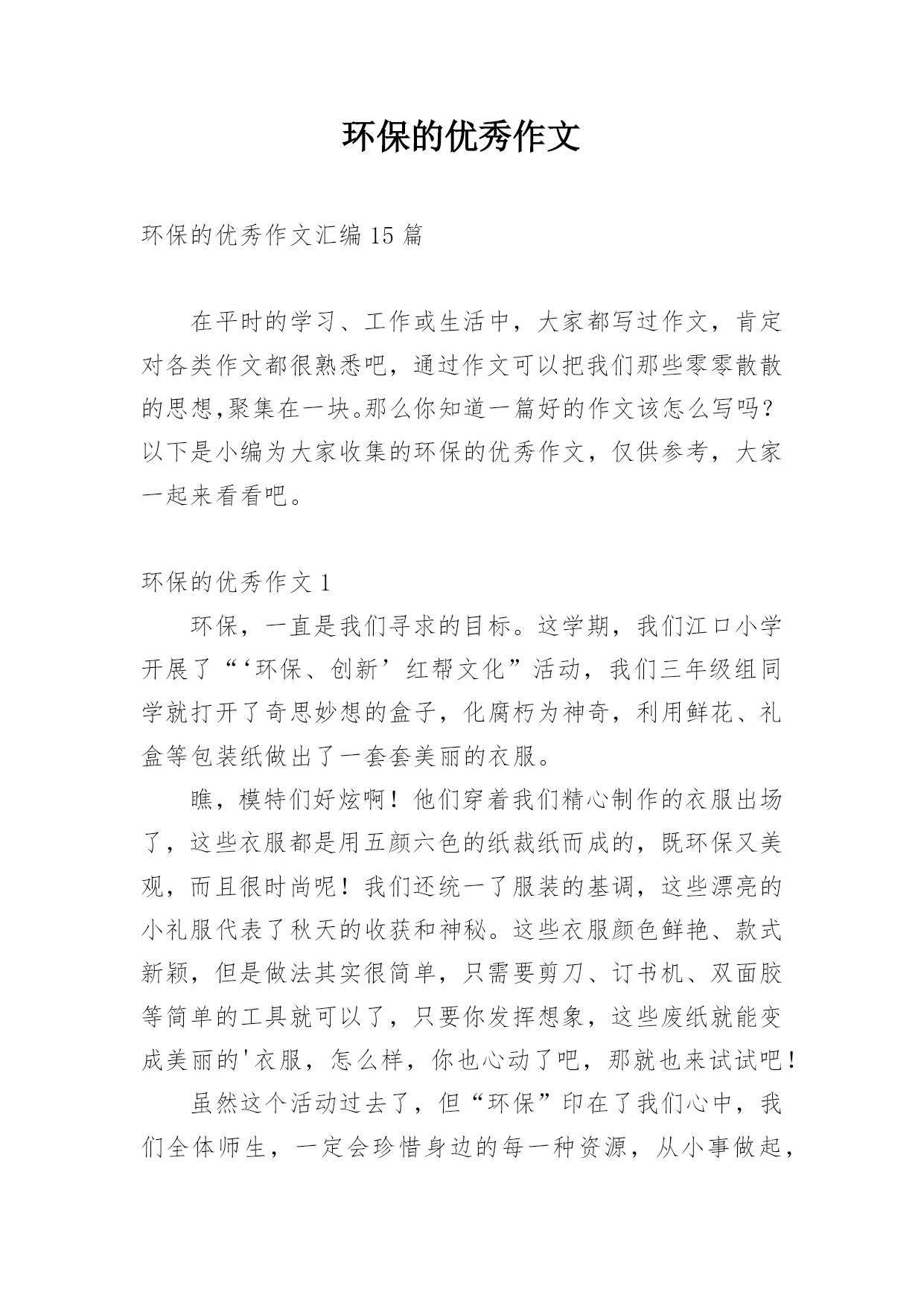 环保的优秀作文

环保的优秀作文汇编 15 篇

在平时的学习、工作或生活中，大家都写过作文，肯定对各类作文都很熟悉吧，通过作文可以把我们那些零零散散的思想,聚集在一块。那么你知道一篇好的作文该怎么写吗？以下是小编为大家收集的环保的优秀作文，仅供参考，大家一起来看看吧。

环保的优秀作文 1

环保，一直是我们寻求的目标。这学期，我们江口小学开展了“‘环保、创新’红帮文化”活动，我们三年级组同学就打开了奇思妙想的盒子，化腐朽为神奇，利用鲜花、礼盒等包装纸做出了一套套美丽的衣服。

瞧，模特们好炫啊！他们穿着我们精心制作的衣服出场了，这些衣服都是用五颜六色的纸裁纸而成的，既环保又美观，而且很时尚呢！我们还统一了服装的基调，这些漂亮的小礼服代表了秋天的收获和神秘。这些衣服颜色鲜艳、款式新颖，但是做法其实很简单，只需要剪刀、订书机、双面胶等简单的工具就可以了，只要你发挥想象，这些废纸就能变成美丽的'衣服，怎么样，你也心动了吧，那就也来试试吧！

虽然这个活动过去了，但“环保”印在了我们心中，我们全体师生，一定会珍惜身边的每一种资源，从小事做起，